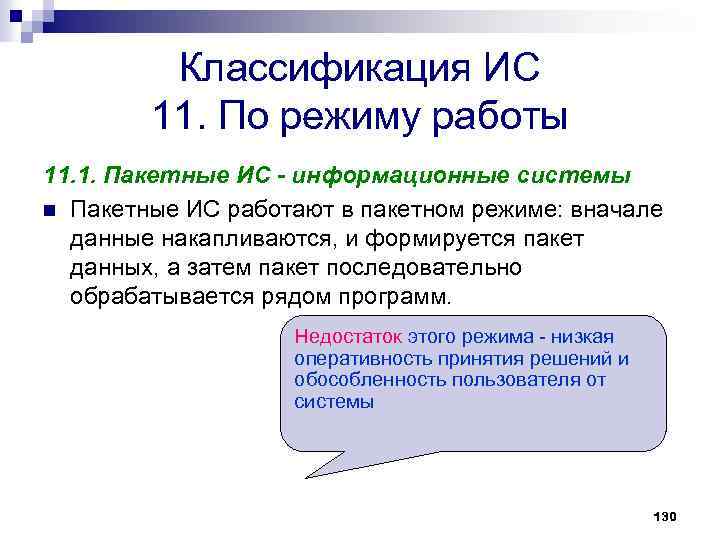 Классификация ИС
11. По режиму работы

11.1. Пакетные ИС - информационные системы

Пакетные ИС работают в пакетном режиме: вначале данные накапливаются, и формируется пакет данных, а затем пакет последовательно обрабатывается рядом программ.

Недостаток этого режима - низкая оперативность принятия решений и обособленность пользователя от системы

130